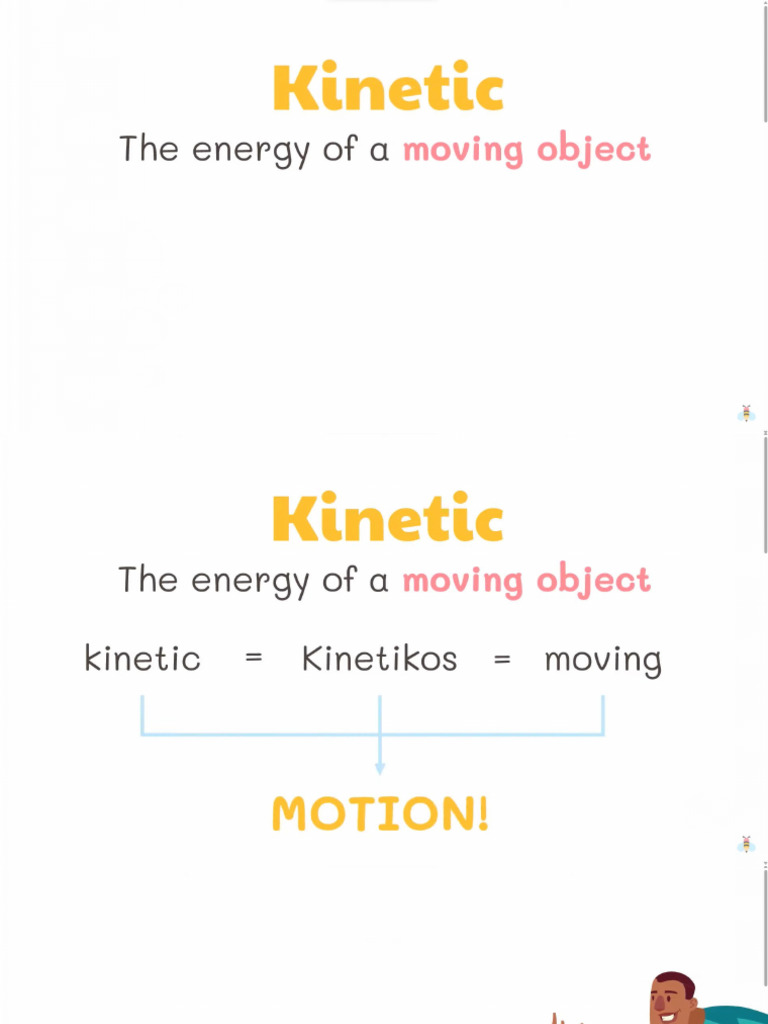 Kinetic
The energy of a moving object

Kinetic
The energy of a moving object

kinetic = Kinetikos = moving

MOTION!